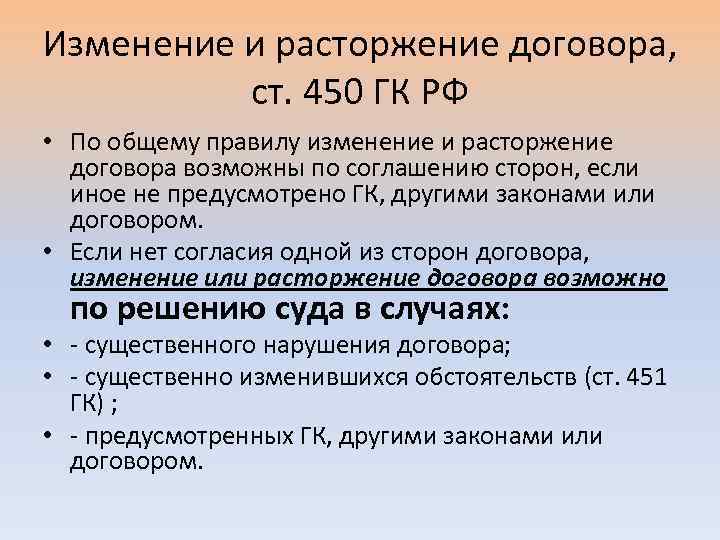 Изменение и расторжение договора, ст. 450 ГК РФ

• По общему правилу изменение и расторжение договора возможны по соглашению сторон, если иное не предусмотрено ГК, другими законами или договором.

• Если нет согласия одной из сторон договора, изменение или расторжение договора возможно по решению суда в случаях:

• - существенного нарушения договора;

• - существенно изменившихся обстоятельств (ст. 451 ГК) ;

• - предусмотренных ГК, другими законами или договором.